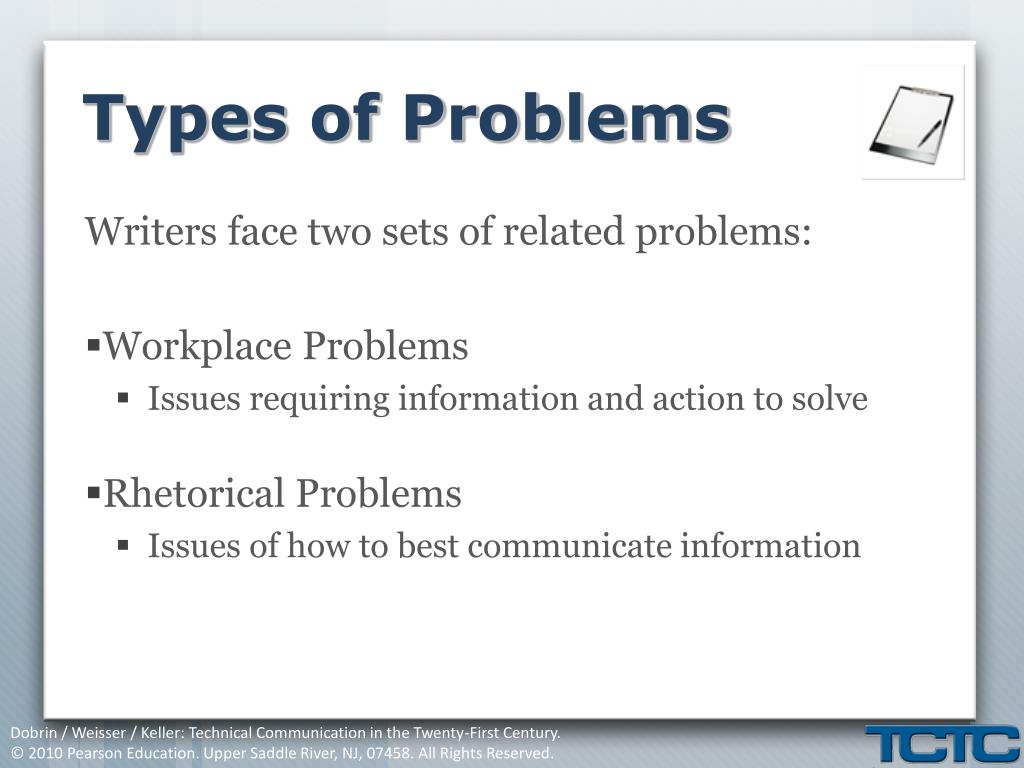 Types of Problems

Writers face two sets of related problems:

▪Workplace Problems
▪ Issues requiring information and action to solve

▪Rhetorical Problems
▪ Issues of how to best communicate information

Dobrin / Weisser / Keller: Technical Communication in the Twenty-First Century.
© 2010 Pearson Education. Upper Saddle River, NJ, 07458. All Rights Reserved.

TCTC